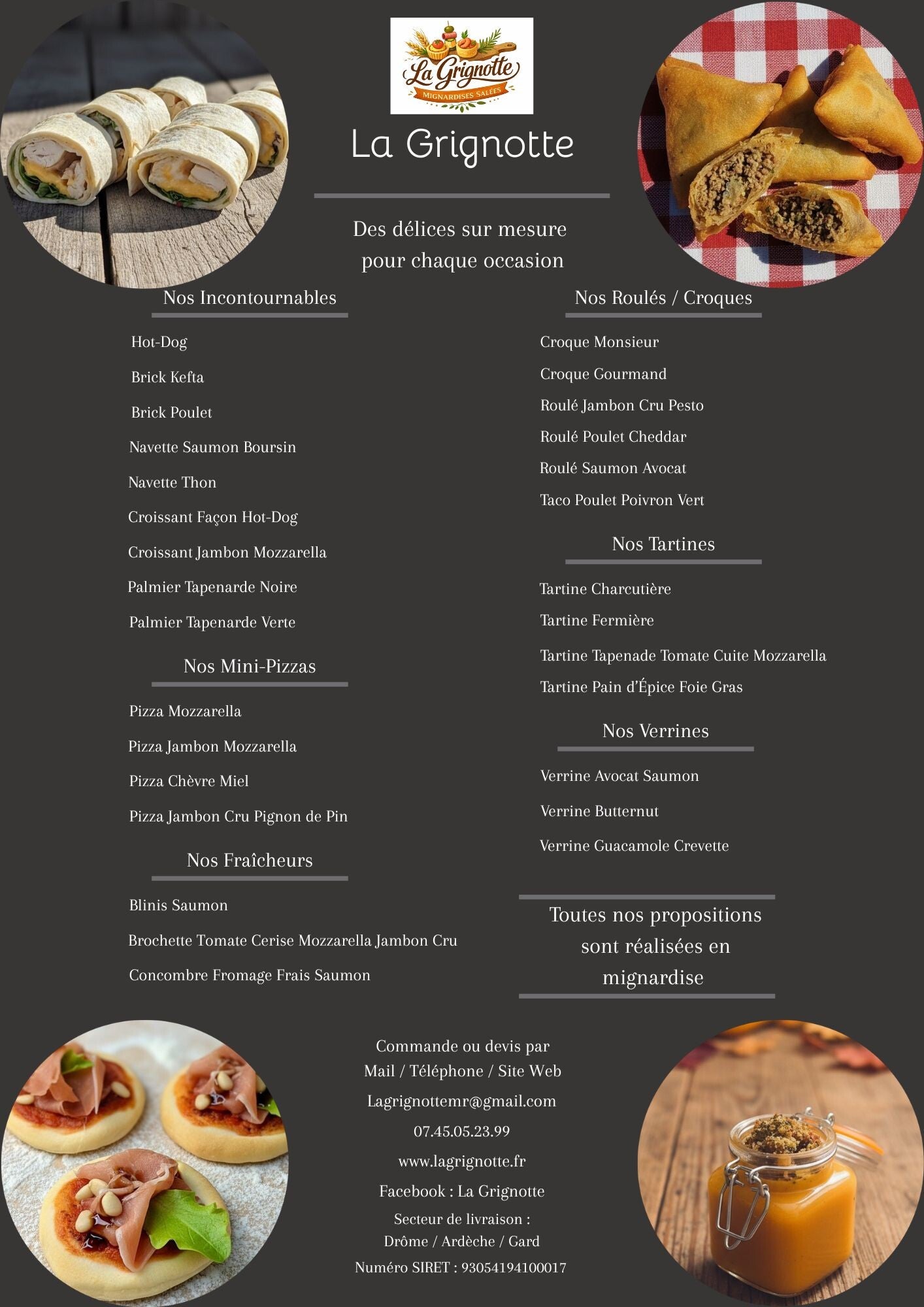 La Grignotte
MIGNARDISES SALÉES

La Grignotte

Des délices sur mesure pour chaque occasion

Nos Incontournables

Hot-Dog

Brick Kefta

Brick Poulet

Navette Saumon Boursin

Navette Thon

Croissant Façon Hot-Dog

Croissant Jambon Mozzarella

Palmier Tapenarde Noire

Palmier Tapenarde Verte

Nos Mini-Pizzas

Pizza Mozzarella

Pizza Jambon Mozzarella

Pizza Chèvre Miel

Pizza Jambon Cru Pignon de Pin

Nos Fraîcheurs

Blinis Saumon

Brochette Tomate Cerise Mozzarella Jambon Cru

Concombre Fromage Frais Saumon

Nos Roulés / Croques

Croque Monsieur

Croque Gourmand

Roulé Jambon Cru Pesto

Roulé Poulet Cheddar

Roulé Saumon Avocat

Taco Poulet Poivron Vert

Nos Tartines

Tartine Charcutière

Tartine Fermière

Tartine Tapenade Tomate Cuite Mozzarella

Tartine Pain d'Épice Foie Gras

Nos Verrines

Verrine Avocat Saumon

Verrine Butternut

Verrine Guacamole Crevette

Toutes nos propositions sont réalisées en mignardise

Commande ou devis par Mail / Téléphone / Site Web

Lagrignottemr@gmail.com

07.45.05.23.99

www.lagrignotte.fr

Facebook : La Grignotte

Secteur de livraison : Drôme / Ardèche / Gard

Numéro SIRET : 93054194100017